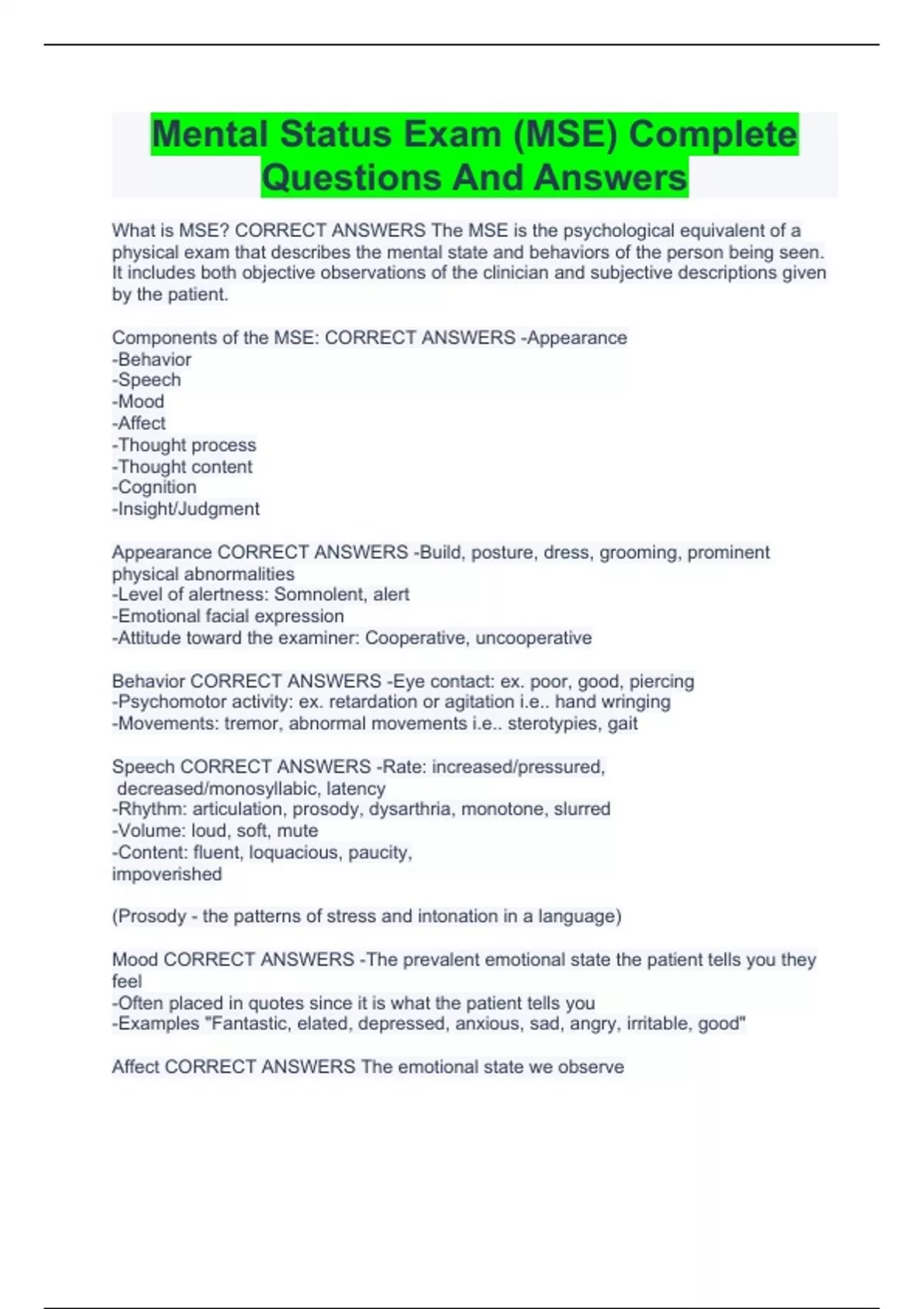 Mental Status Exam (MSE) Complete Questions And Answers

What is MSE? CORRECT ANSWERS The MSE is the psychological equivalent of a physical exam that describes the mental state and behaviors of the person being seen. It includes both objective observations of the clinician and subjective descriptions given by the patient.

Components of the MSE: CORRECT ANSWERS -Appearance
-Behavior
-Speech
-Mood
-Affect
-Thought process
-Thought content
-Cognition
-Insight/Judgment

Appearance CORRECT ANSWERS -Build, posture, dress, grooming, prominent physical abnormalities
-Level of alertness: Somnolent, alert
-Emotional facial expression
-Attitude toward the examiner: Cooperative, uncooperative

Behavior CORRECT ANSWERS -Eye contact: ex. poor, good, piercing
-Psychomotor activity: ex. retardation or agitation i.e.. hand wringing
-Movements: tremor, abnormal movements i.e.. sterotypies, gait

Speech CORRECT ANSWERS -Rate: increased/pressured, decreased/monosyllabic, latency
-Rhythm: articulation, prosody, dysarthria, monotone, slurred
-Volume: loud, soft, mute
-Content: fluent, loquacious, paucity, impoverished

(Prosody - the patterns of stress and intonation in a language)

Mood CORRECT ANSWERS -The prevalent emotional state the patient tells you they feel
-Often placed in quotes since it is what the patient tells you
-Examples "Fantastic, elated, depressed, anxious, sad, angry, irritable, good"

Affect CORRECT ANSWERS The emotional state we observe